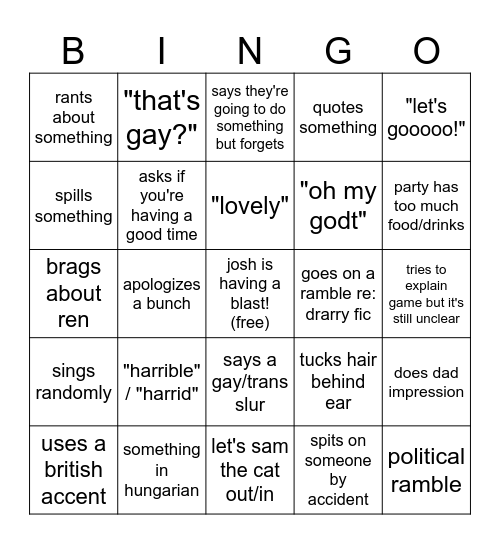 | B | I | N | G | O |
|---|---|---|---|---|
| rants about something | "that's gay?" | says they're going to do something but forgets | quotes something | "let's gooooo!" |
| spills something | asks if you're having a good time | "lovely" | "oh my godt" | party has too much food/drinks |
| brags about ren | apologizes a bunch | josh is having a blast! (free) | goes on a ramble re: drarry fic | tries to explain game but it's still unclear |
| sings randomly | "harrible" / "harrid" | says a gay/trans slur | tucks hair behind ear | does dad impression |
| uses a british accent | something in hungarian | let's sam the cat out/in | spits on someone by accident | political ramble |